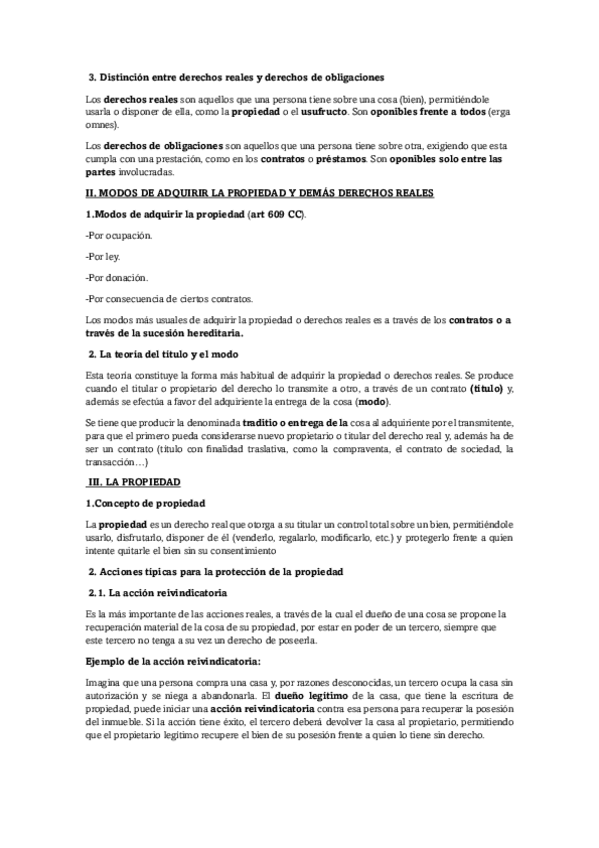 3. Distinción entre derechos reales y derechos de obligaciones

Los derechos reales son aquellos que una persona tiene sobre una cosa (bien), permitiéndole usarla o disponer de ella, como la propiedad o el usufructo. Son oponibles frente a todos (erga omnes).

Los derechos de obligaciones son aquellos que una persona tiene sobre otra, exigiendo que esta cumpla con una prestación, como en los contratos o préstamos. Son oponibles solo entre las partes involucradas.

II. MODOS DE ADQUIRIR LA PROPIEDAD Y DEMÁS DERECHOS REALES

1.Modos de adquirir la propiedad (art 609 CC).

-Por ocupación.

-Por ley.

-Por donación.

-Por consecuencia de ciertos contratos.

Los modos más usuales de adquirir la propiedad o derechos reales es a través de los contratos o a través de la sucesión hereditaria.

2. La teoría del título y el modo

Esta teoría constituye la forma más habitual de adquirir la propiedad o derechos reales. Se produce cuando el titular o propietario del derecho lo transmite a otro, a través de un contrato (título) y, además se efectúa a favor del adquiriente la entrega de la cosa (modo).

Se tiene que producir la denominada traditio o entrega de la cosa al adquiriente por el transmitente, para que el primero pueda considerarse nuevo propietario o titular del derecho real y, además ha de ser un contrato (título con finalidad traslativa, como la compraventa, el contrato de sociedad, la transacción…)

III. LA PROPIEDAD

1.Concepto de propiedad

La propiedad es un derecho real que otorga a su titular un control total sobre un bien, permitiéndole usarlo, disfrutarlo, disponer de él (venderlo, regalarlo, modificarlo, etc.) y protegerlo frente a quien intente quitarle el bien sin su consentimiento

2. Acciones típicas para la protección de la propiedad

2.1. La acción reivindicatoria

Es la más importante de las acciones reales, a través de la cual el dueño de una cosa se propone la recuperación material de la cosa de su propiedad, por estar en poder de un tercero, siempre que este tercero no tenga a su vez un derecho de poseerla.

Ejemplo de la acción reivindicatoria:

Imagina que una persona compra una casa y, por razones desconocidas, un tercero ocupa la casa sin autorización y se niega a abandonarla. El dueño legítimo de la casa, que tiene la escritura de propiedad, puede iniciar una acción reivindicatoria contra esa persona para recuperar la posesión del inmueble. Si la acción tiene éxito, el tercero deberá devolver la casa al propietario, permitiendo que el propietario legítimo recupere el bien de su posesión frente a quien lo tiene sin derecho.